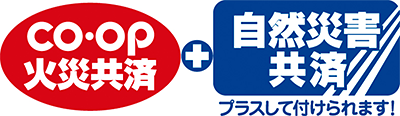 CO·OP
火災共済

+

自然災害
共済

プラスして付けられます!